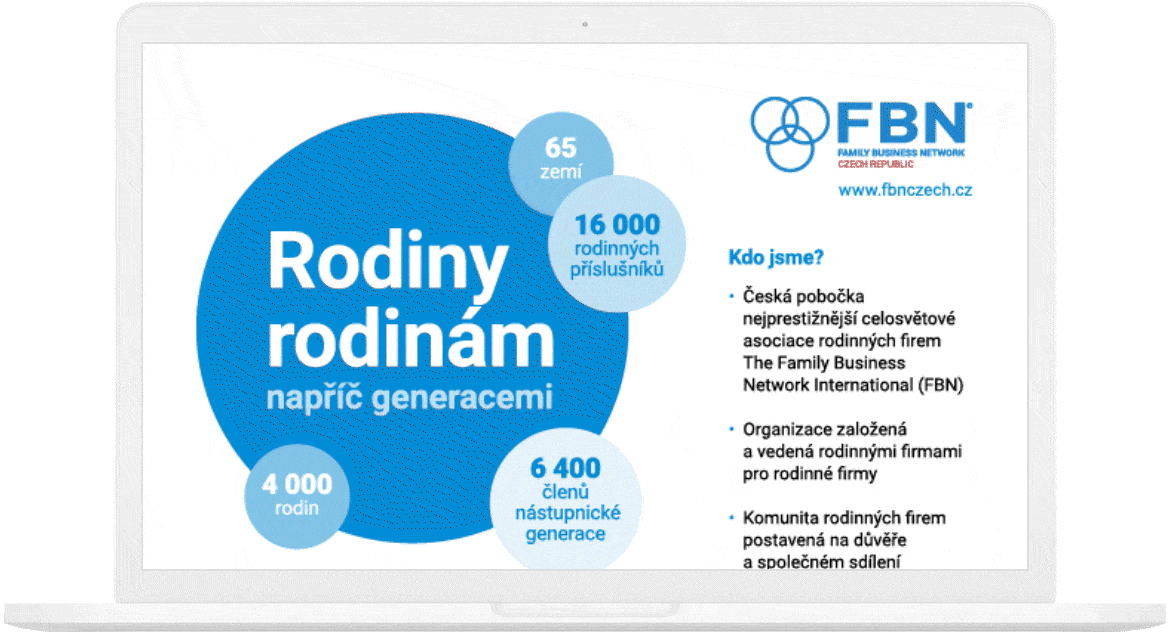 65
zemí

16 000
rodinných příslušníků

Rodiny rodinám
napříč generacemi

4 000
rodin

6 400
členů nástupnické generace

FBN®
FAMILY BUSINESS NETWORK
CZECH REPUBLIC

www.fbnczech.cz

Kdo jsme?

• Česká pobočka nejprestižnější celosvětové asociace rodinných firem The Family Business Network International (FBN)

• Organizace založená a vedená rodinnými firmami pro rodinné firmy

• Komunita rodinných firem postavená na důvěře a společném sdílení